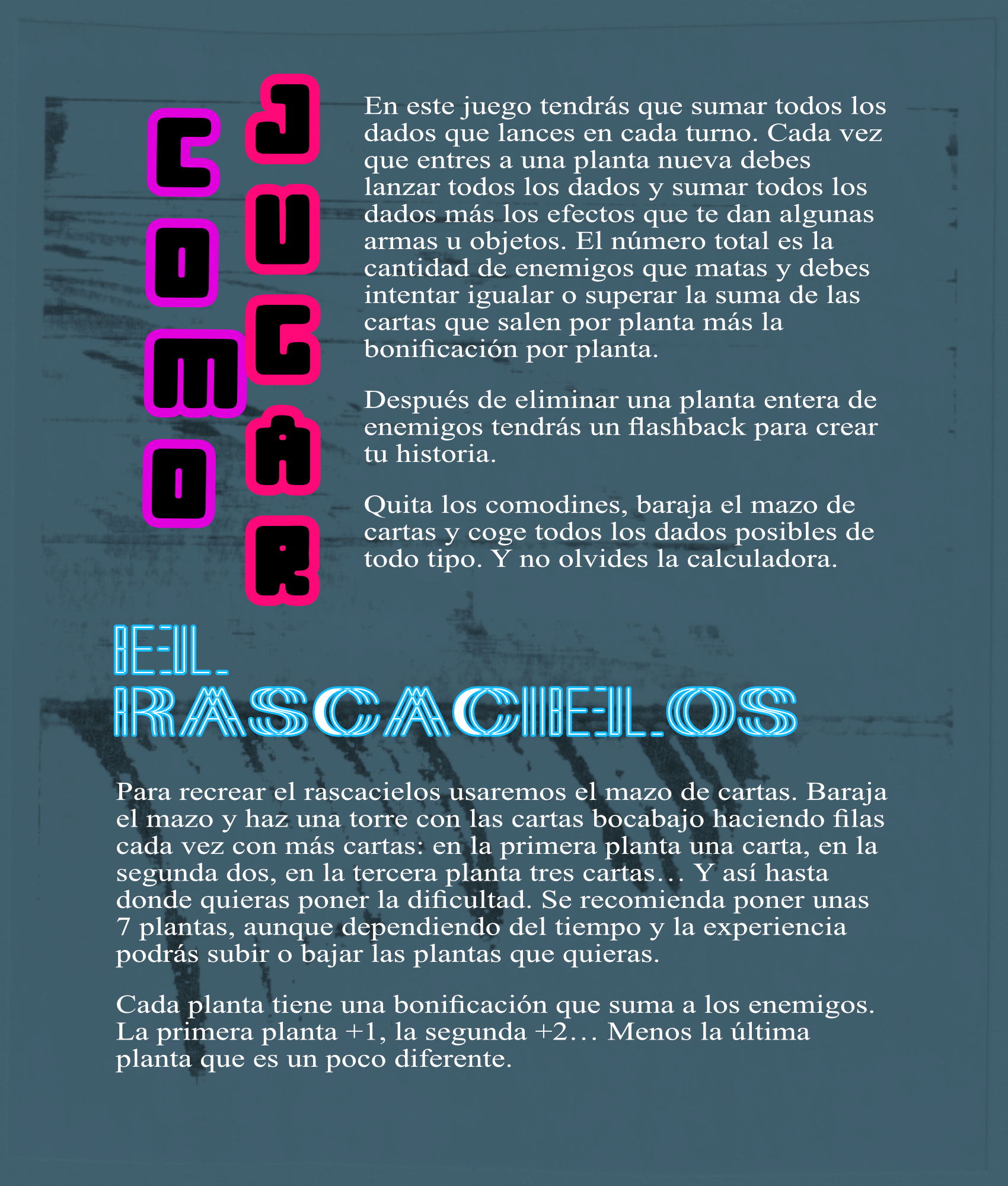 COMO JUGAR

En este juego tendrás que sumar todos los dados que lances en cada turno. Cada vez que entres a una planta nueva debes lanzar todos los dados y sumar todos los dados más los efectos que te dan algunas armas u objetos. El número total es la cantidad de enemigos que matas y debes intentar igualar o superar la suma de las cartas que salen por planta más la bonificación por planta.

Después de eliminar una planta entera de enemigos tendrás un flashback para crear tu historia.

Quita los comodines, baraja el mazo de cartas y coge todos los dados posibles de todo tipo. Y no olvides la calculadora.

EL RASCACIELOS

Para recrear el rascacielos usaremos el mazo de cartas. Baraja el mazo y haz una torre con las cartas bocabajo haciendo filas cada vez con más cartas: en la primera planta una carta, en la segunda dos, en la tercera planta tres cartas… Y así hasta donde quieras poner la dificultad. Se recomienda poner unas 7 plantas, aunque dependiendo del tiempo y la experiencia podrás subir o bajar las plantas que quieras.

Cada planta tiene una bonificación que suma a los enemigos. La primera planta +1, la segunda +2… Menos la última planta que es un poco diferente.